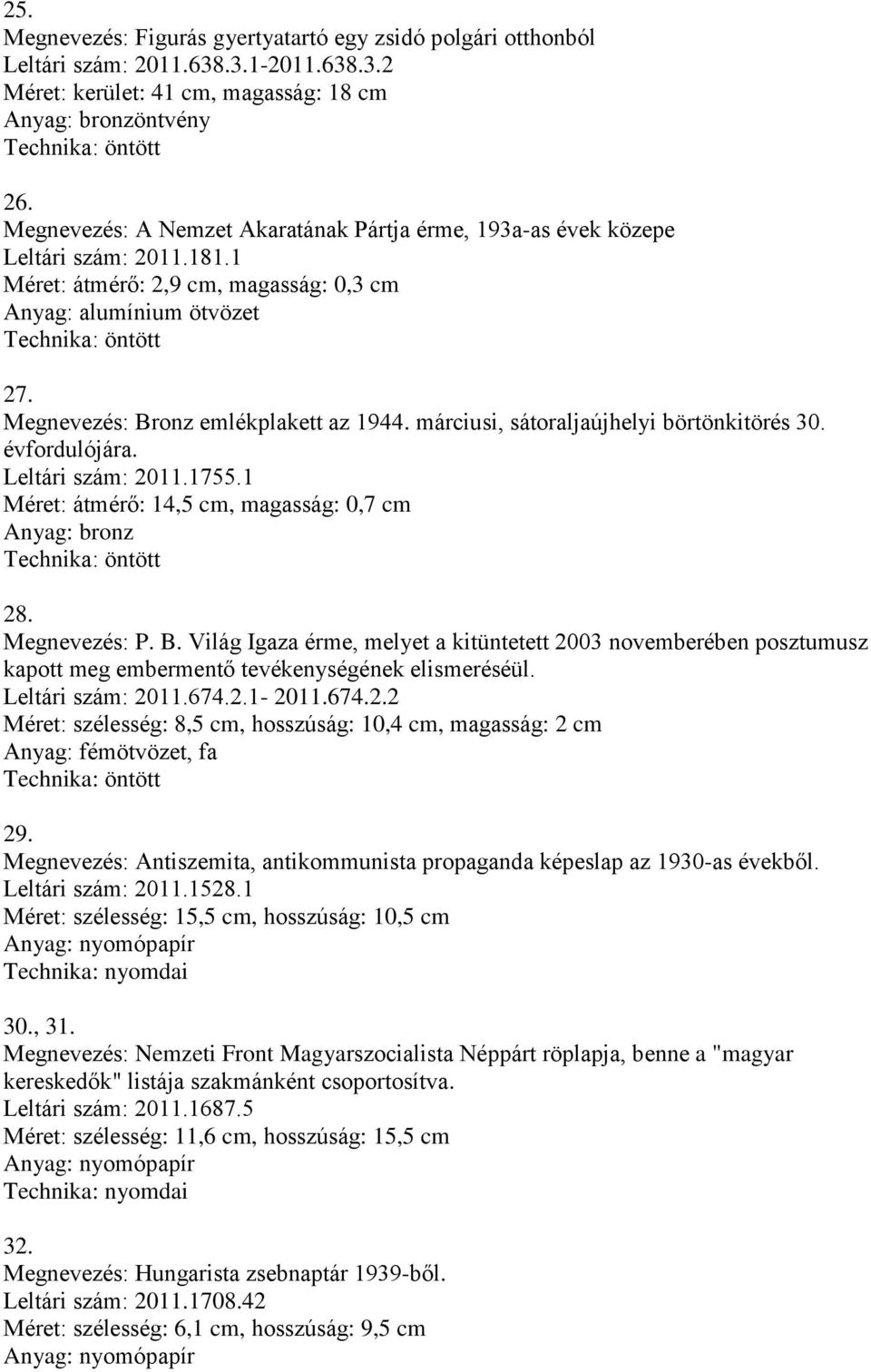 25.
Megnevezés: Figurás gyertyatartó egy zsidó polgári otthonból
Leltári szám: 2011.638.3.1-2011.638.3.2
Méret: kerület: 41 cm, magasság: 18 cm
Anyag: bronzöntvény
Technika: öntött

26.
Megnevezés: A Nemzet Akaratának Pártja érme, 193a-as évek közepe
Leltári szám: 2011.181.1
Méret: átmérő: 2,9 cm, magasság: 0,3 cm
Anyag: alumínium ötvözet
Technika: öntött

27.
Megnevezés: Bronz emlékplakett az 1944. márciusi, sátoraljaújhelyi börtönkitörés 30. évfordulójára.
Leltári szám: 2011.1755.1
Méret: átmérő: 14,5 cm, magasság: 0,7 cm
Anyag: bronz
Technika: öntött

28.
Megnevezés: P. B. Világ Igaza érme, melyet a kitüntetett 2003 novemberében posztumusz kapott meg embermentő tevékenységének elismeréséül.
Leltári szám: 2011.674.2.1- 2011.674.2.2
Méret: szélesség: 8,5 cm, hosszúság: 10,4 cm, magasság: 2 cm
Anyag: fémötvözet, fa
Technika: öntött

29.
Megnevezés: Antiszemita, antikommunista propaganda képeslap az 1930-as évekből.
Leltári szám: 2011.1528.1
Méret: szélesség: 15,5 cm, hosszúság: 10,5 cm
Anyag: nyomópapír
Technika: nyomdai

30., 31.
Megnevezés: Nemzeti Front Magyarszocialista Néppárt röplapja, benne a "magyar kereskedők" listája szakmánként csoportosítva.
Leltári szám: 2011.1687.5
Méret: szélesség: 11,6 cm, hosszúság: 15,5 cm
Anyag: nyomópapír
Technika: nyomdai

32.
Megnevezés: Hungarista zsebnaptár 1939-ből.
Leltári szám: 2011.1708.42
Méret: szélesség: 6,1 cm, hosszúság: 9,5 cm
Anyag: nyomópapír